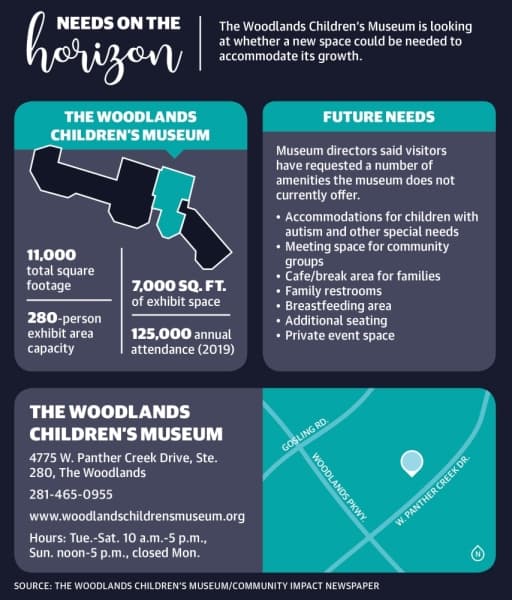 NEEDS ON THE horizon

The Woodlands Children's Museum is looking at whether a new space could be needed to accommodate its growth.

THE WOODLANDS CHILDREN'S MUSEUM

11,000 total square footage

280-person exhibit area capacity

7,000 SQ. FT. of exhibit space

125,000 annual attendance (2019)

FUTURE NEEDS

Museum directors said visitors have requested a number of amenities the museum does not currently offer.

• Accommodations for children with autism and other special needs
• Meeting space for community groups
• Cafe/break area for families
• Family restrooms
• Breastfeeding area
• Additional seating
• Private event space

THE WOODLANDS CHILDREN'S MUSEUM

4775 W. Panther Creek Drive, Ste. 280, The Woodlands

281-465-0955

www.woodlandschildrensmuseum.org

Hours: Tue.-Sat. 10 a.m.-5 p.m., Sun. noon-5 p.m., closed Mon.

GOSLING RD.

WOODLANDS PKWY.

W. PANTHER CREEK DR.

N

SOURCE: THE WOODLANDS CHILDREN'S MUSEUM/COMMUNITY IMPACT NEWSPAPER